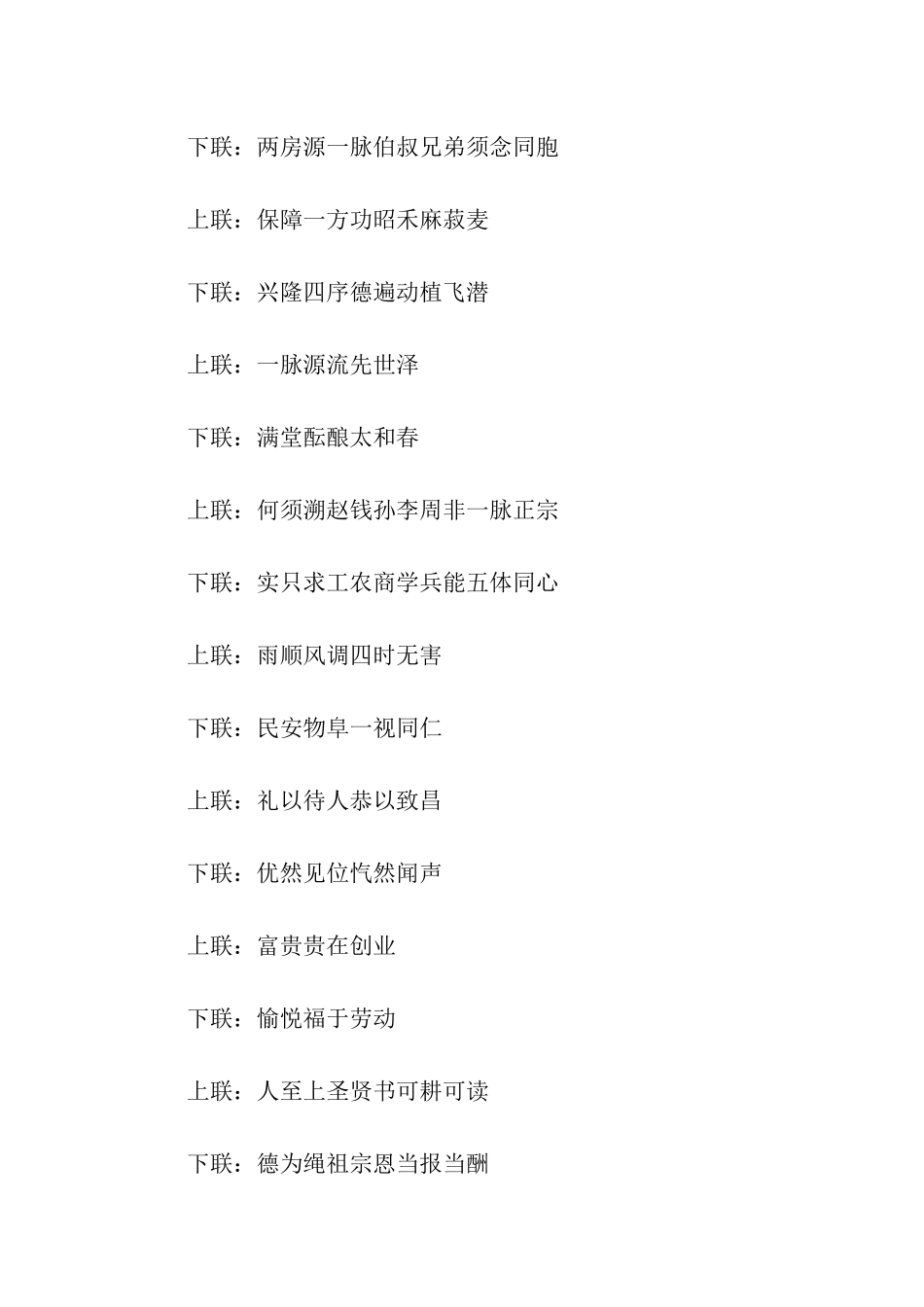 下联：两房源一脉伯叔兄弟须念同胞

上联：保障一方功昭禾麻菽麦

下联：兴隆四序德遍动植飞潜

上联：一脉源流先世泽

下联：满堂酝酿太和春

上联：何须溯赵钱孙李周非一脉正宗

下联：实只求工农商学兵能五体同心

上联：雨顺风调四时无害

下联：民安物阜一视同仁

上联：礼以待人恭以致昌

下联：优然见位忾然闻声

上联：富贵贵在创业

下联：愉悦福于劳动

上联：人至上圣贤书可耕可读

下联：德为绳祖宗恩当报当酬